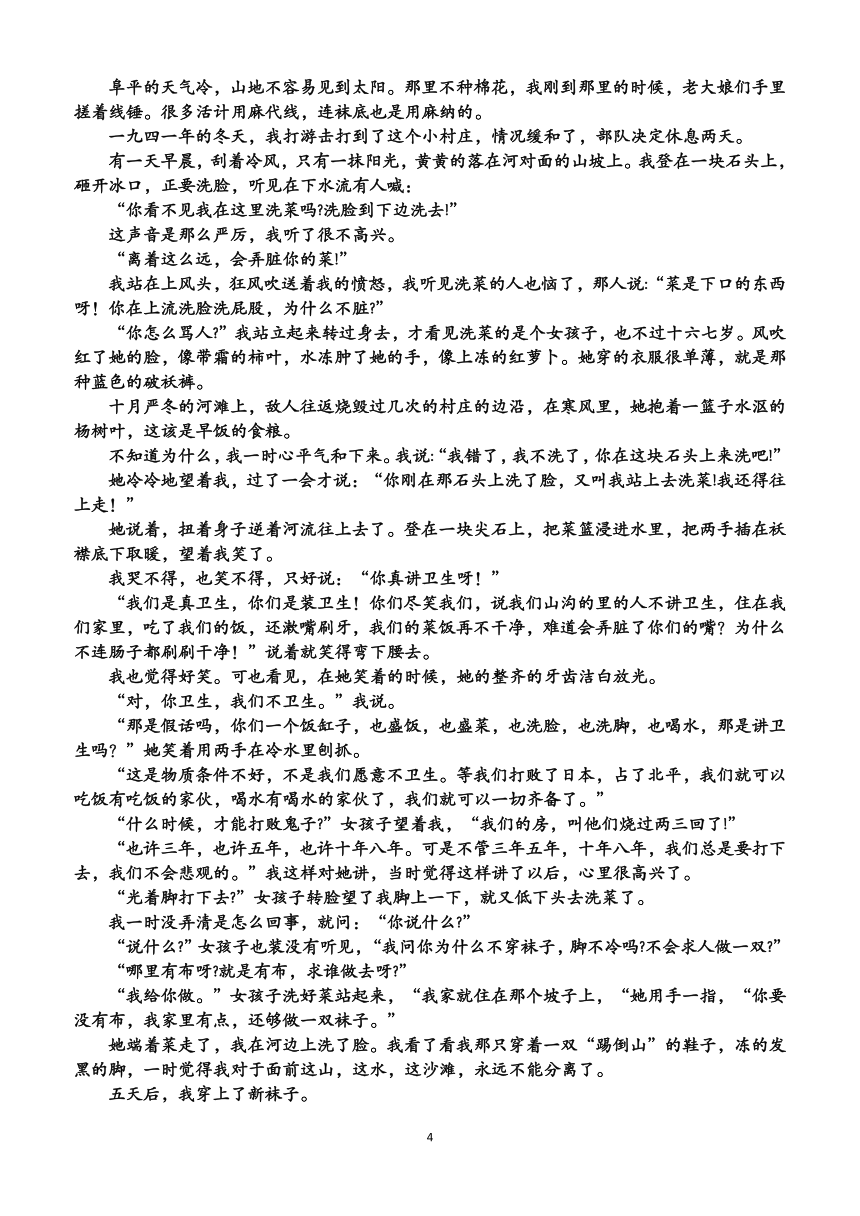 阜平的天气冷，山地不容易见到太阳。那里不种棉花，我刚到那里的时候，老大娘们手里搓着线锤。很多活计用麻代线，连袜底也是用麻纳的。

一九四一年的冬天，我打游击打到了这个小村庄，情况缓和了，部队决定休息两天。

有一天早晨，刮着冷风，只有一抹阳光，黄黄的落在河对面的山坡上。我登在一块石头上，砸开冰口，正要洗脸，听见在下水流有人喊：

“你看不见我在这里洗菜吗?洗脸到下边洗去!”

这声音是那么严厉，我听了很不高兴。

“离着这么远，会弄脏你的菜!”

我站在上风头，狂风吹送着我的愤怒，我听见洗菜的人也恼了，那人说：“菜是下口的东西呀！你在上流洗脸洗屁股，为什么不脏?”

“你怎么骂人?”我站立起来转过身去，才看见洗菜的是个女孩子，也不过十六七岁。风吹红了她的脸，像带霜的柿叶，水冻肿了她的手，像上冻的红萝卜。她穿的衣服很单薄，就是那种蓝色的破袄裤。

十月严冬的河滩上，敌人往返烧毁过几次的村庄的边沿，在寒风里，她抱着一篮子水沤的杨树叶，这该是早饭的食粮。

不知道为什么，我一时心平气和下来。我说：“我错了，我不洗了，你在这块石头上来洗吧!”

她冷冷地望着我，过了一会才说：“你刚在那石头上洗了脸，又叫我站上去洗菜!我还得往上走！”

她说着，扭着身子逆着河流往上去了。登在一块尖石上，把菜篮浸进水里，把两手插在袄襟底下取暖，望着我笑了。

我哭不得，也笑不得，只好说：“你真讲卫生呀！”

“我们是真卫生，你们是装卫生！你们尽笑我们，说我们山沟的里的人不讲卫生，住在我们家里，吃了我们的饭，还漱嘴刷牙，我们的菜饭再不干净，难道会弄脏了你们的嘴？为什么不连肠子都刷刷干净！”说着就笑得弯下腰去。

我也觉得好笑。可也看见，在她笑着的时候，她的整齐的牙齿洁白放光。

“对，你卫生，我们不卫生。”我说。

“那是假话吗，你们一个饭缸子，也盛饭，也盛菜，也洗脸，也洗脚，也喝水，那是讲卫生吗？”她笑着用两手在冷水里刨抓。

“这是物质条件不好，不是我们愿意不卫生。等我们打败了日本，占了北平，我们就可以吃饭有吃饭的家伙，喝水有喝水的家伙了，我们就可以一切齐备了。”

“什么时候，才能打败鬼子?”女孩子望着我，“我们的房，叫他们烧过两三回了!”

“也许三年，也许五年，也许十年八年。可是不管三年五年，十年八年，我们总是要打下去，我们不会悲观的。”我这样对她讲，当时觉得这样讲了以后，心里很高兴了。

“光着脚打下去?”女孩子转脸望了我脚上一下，就又低下头去洗菜了。

我一时没弄清是怎么回事，就问：“你说什么?”

“说什么?”女孩子也装没有听见，“我问你为什么不穿袜子，脚不冷吗?不会求人做一双?”

“哪里有布呀?就是有布，求谁做去呀?”

“我给你做。”女孩子洗好菜站起来，“我家就住在那个坡子上，“她用手一指，“你要没有布，我家里有点，还够做一双袜子。”

她端着菜走了，我在河边上洗了脸。我看了看我那只穿着一双“踢倒山”的鞋子，冻的发黑的脚，一时觉得我对于面前这山，这水，这沙滩，永远不能分离了。

五天后，我穿上了新袜子。

4